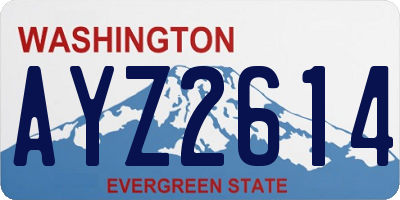 WASHINGTON

AYZ2614

EVERGREEN STATE